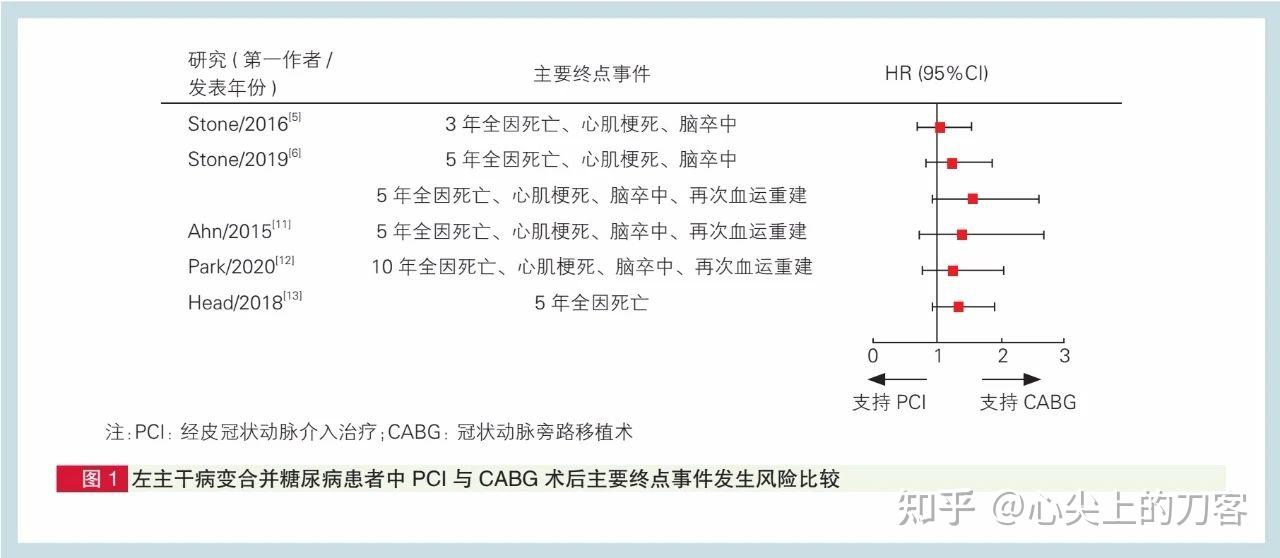 | 研究（第一作者 / 发表年份） | 主要终点事件 | HR (95%CI) |
|---|---|---|
| Stone/2016$^{[5]}$ | 3 年全因死亡、心肌梗死、脑卒中 | |
| Stone/2019$^{[6]}$ | 5 年全因死亡、心肌梗死、脑卒中 | |
| | 5 年全因死亡、心肌梗死、脑卒中、再次血运重建 | |
| Ahn/2015$^{[11]}$ | 5 年全因死亡、心肌梗死、脑卒中、再次血运重建 | |
| Park/2020$^{[12]}$ | 10 年全因死亡、心肌梗死、脑卒中、再次血运重建 | |
| Head/2018$^{[13]}$ | 5 年全因死亡 | |

0 1 2 3

支持 PCI 支持 CABG

注：PCI：经皮冠状动脉介入治疗；CABG：冠状动脉旁路移植术

图 1 左主干病变合并糖尿病患者中 PCI 与 CABG 术后主要终点事件发生风险比较

知乎 @心尖上的刀客